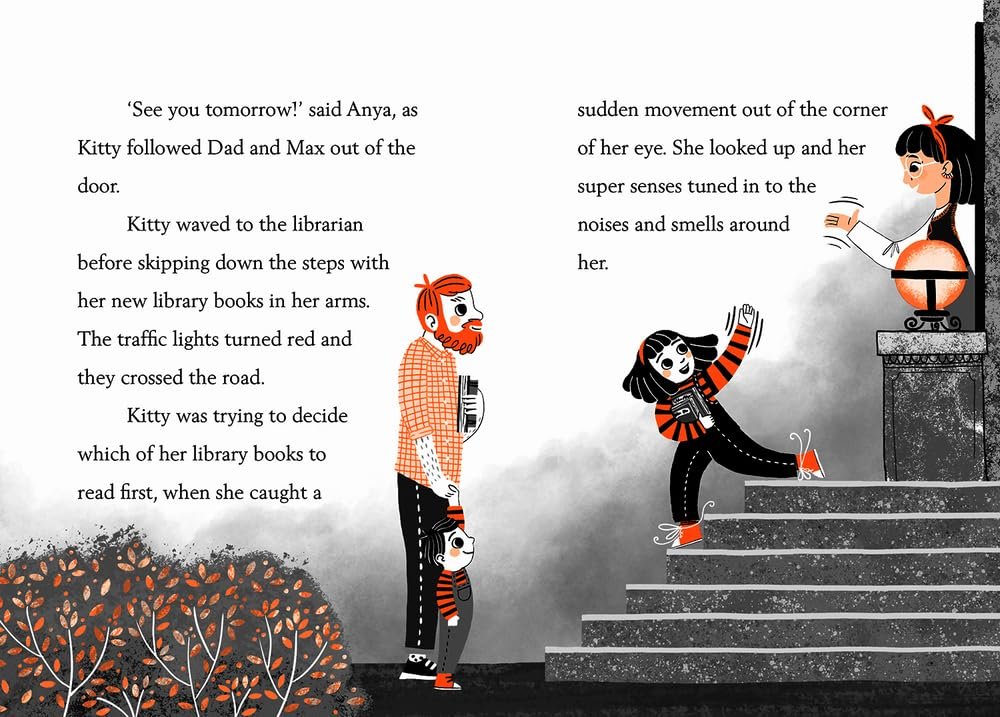 'See you tomorrow!' said Anya, as Kitty followed Dad and Max out of the door.

Kitty waved to the librarian before skipping down the steps with her new library books in her arms. The traffic lights turned red and they crossed the road.

Kitty was trying to decide which of her library books to read first, when she caught a sudden movement out of the corner of her eye. She looked up and her super senses tuned in to the noises and smells around her.